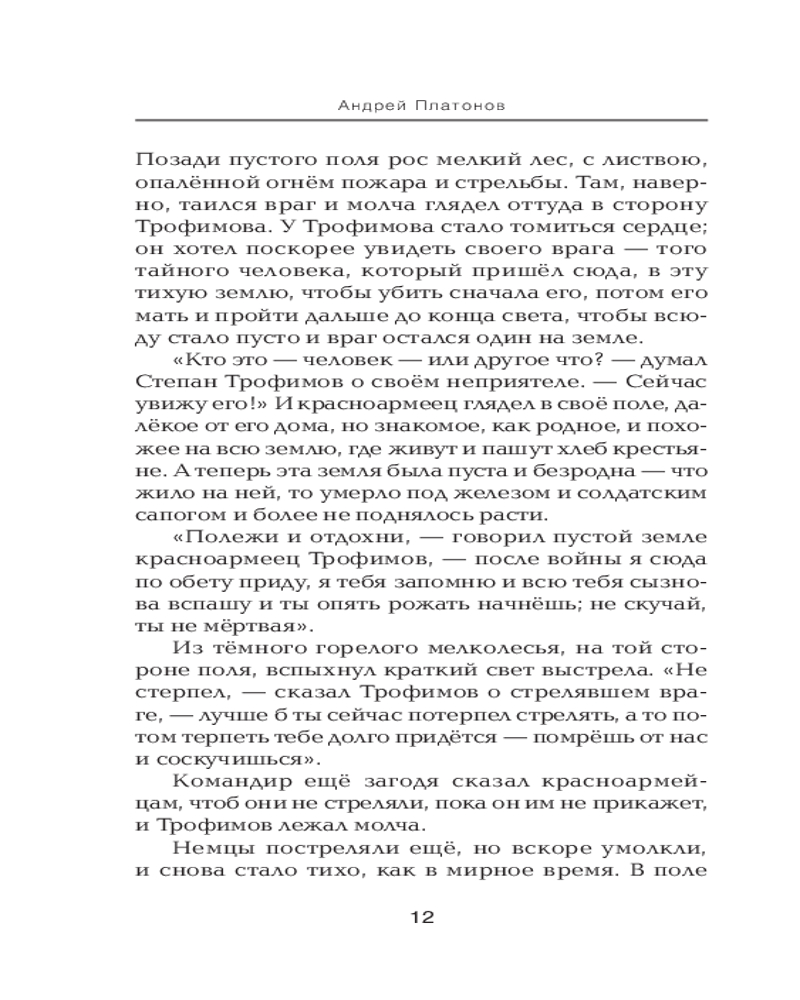 Андрей Платонов

Позади пустого поля рос мелкий лес, с листвою, опалённой огнём пожара и стрельбы. Там, наверно, таился враг и молча глядел оттуда в сторону Трофимова. У Трофимова стало томиться сердце; он хотел поскорее увидеть своего врага — того тайного человека, который пришёл сюда, в эту тихую землю, чтобы убить сначала его, потом его мать и пройти дальше до конца света, чтобы всюду стало пусто и враг остался один на земле.

«Кто это — человек — или другое что? — думал Степан Трофимов о своём неприятеле. — Сейчас увижу его!» И красноармеец глядел в своё поле, далёкое от его дома, но знакомое, как родное, и похожее на всю землю, где живут и пашут хлеб крестьяне. А теперь эта земля была пуста и безродна — что жило на ней, то умерло под железом и солдатским сапогом и более не поднялось расти.

«Полежи и отдохни, — говорил пустой земле красноармеец Трофимов, — после войны я сюда по обету приду, я тебя запомню и всю тебя сызнова вспашу и ты опять рожать начнёшь; не скучай, ты не мёртвая».

Из тёмного горелого мелколесья, на той стороне поля, вспыхнул краткий свет выстрела. «Не стерпел, — сказал Трофимов о стрелявшем враге, — лучше б ты сейчас потерпел стрелять, а то потом терпеть тебе долго придётся — помрёшь от нас и соскучишься».

Командир ещё загодя сказал красноармейцам, чтоб они не стреляли, пока он им не прикажет, и Трофимов лежал молча.

Немцы постреляли ещё, но вскоре умолкли, и снова стало тихо, как в мирное время. В поле

12